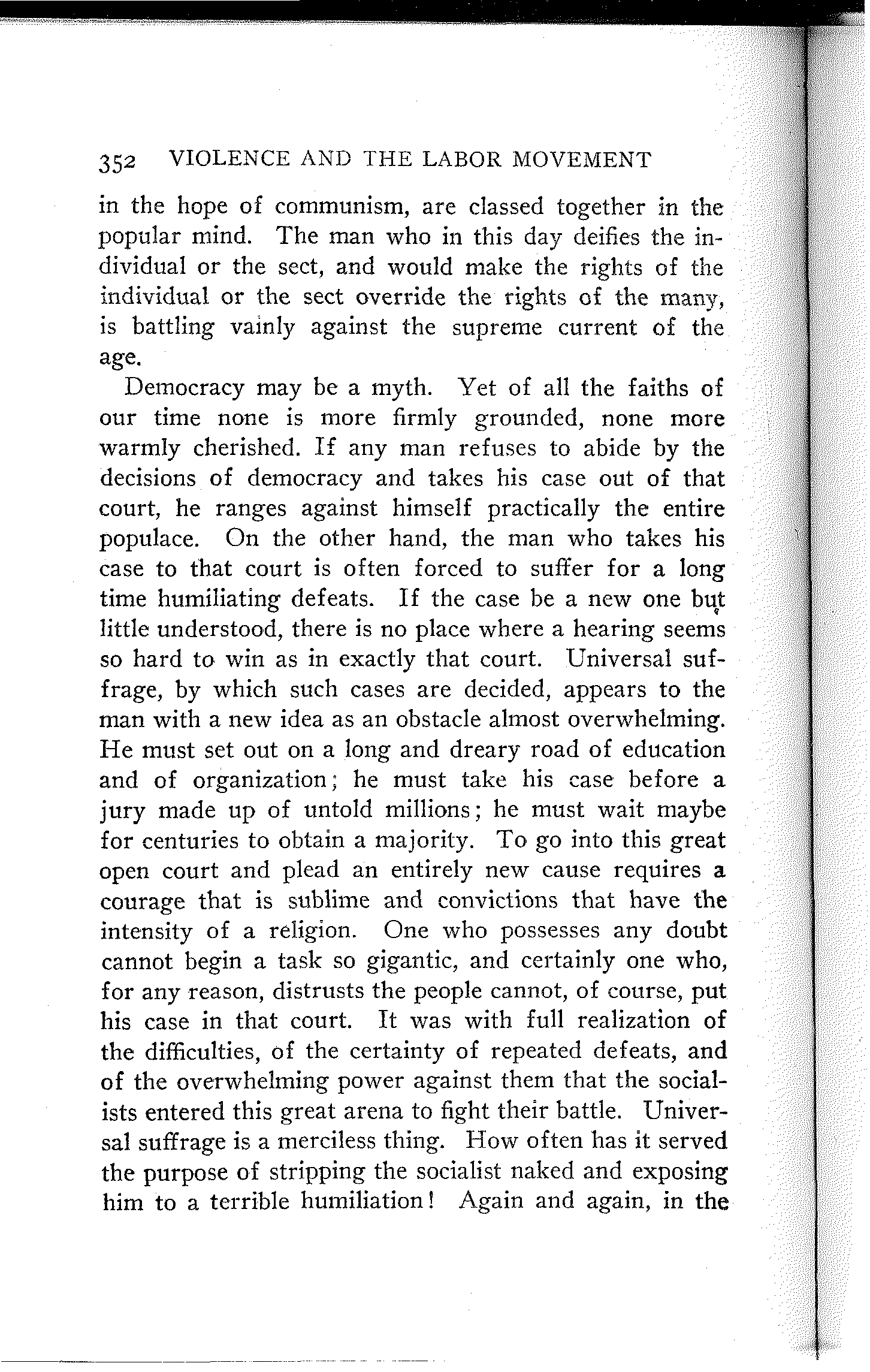 352 VIOLENCE AND THE LABOR MOVEMENT

in the hope of communism, are classed together in the popular mind. The man who in this day deifies the individual or the sect, and would make the rights of the individual or the sect override the rights of the many, is battling vainly against the supreme current of the age.

Democracy may be a myth. Yet of all the faiths of our time none is more firmly grounded, none more warmly cherished. If any man refuses to abide by the decisions of democracy and takes his case out of that court, he ranges against himself practically the entire populace. On the other hand, the man who takes his case to that court is often forced to suffer for a long time humiliating defeats. If the case be a new one but little understood, there is no place where a hearing seems so hard to win as in exactly that court. Universal suffrage, by which such cases are decided, appears to the man with a new idea as an obstacle almost overwhelming. He must set out on a long and dreary road of education and of organization; he must take his case before a jury made up of untold millions; he must wait maybe for centuries to obtain a majority. To go into this great open court and plead an entirely new cause requires a courage that is sublime and convictions that have the intensity of a religion. One who possesses any doubt cannot begin a task so gigantic, and certainly one who, for any reason, distrusts the people cannot, of course, put his case in that court. It was with full realization of the difficulties, of the certainty of repeated defeats, and of the overwhelming power against them that the socialists entered this great arena to fight their battle. Universal suffrage is a merciless thing. How often has it served the purpose of stripping the socialist naked and exposing him to a terrible humiliation! Again and again, in the